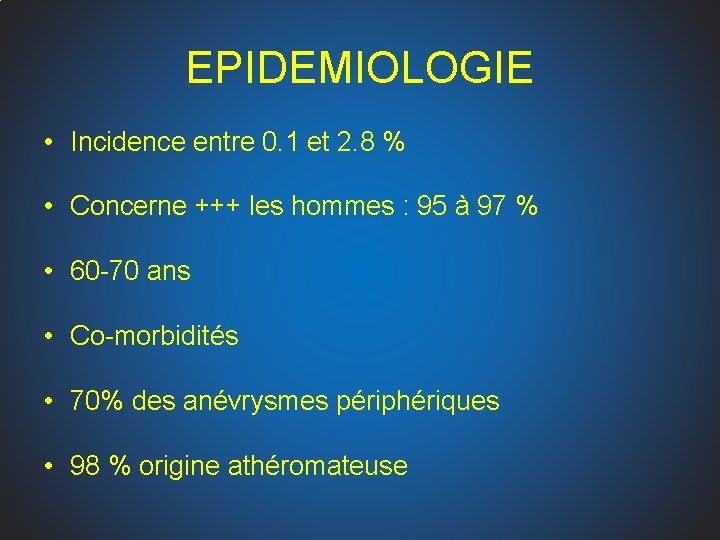 EPIDEMIOLOGIE

• Incidence entre 0.1 et 2.8 %

• Concerne +++ les hommes : 95 à 97 %

• 60-70 ans

• Co-morbidités

• 70% des anévrysmes périphériques

• 98 % origine athéromateuse